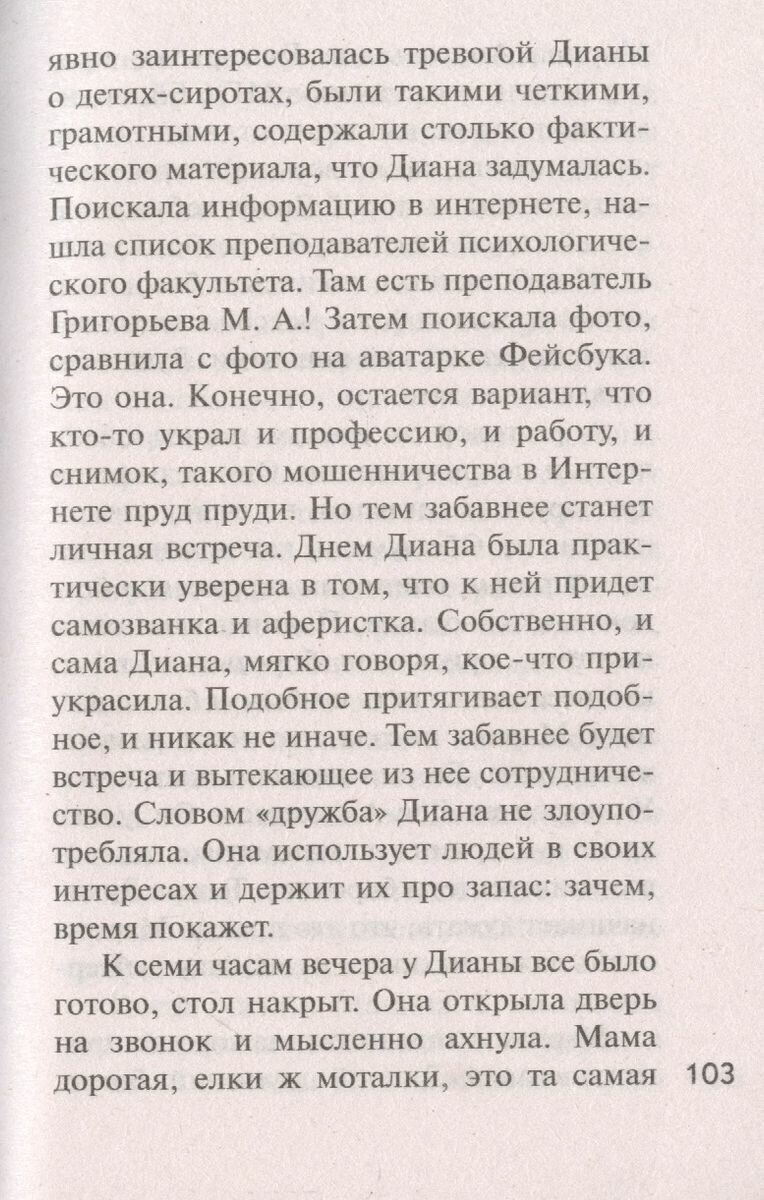 явно заинтересовалась тревогой Дианы о детях-сиротах, были такими четкими, грамотными, содержали столько фактического материала, что Диана задумалась. Поискала информацию в интернете, нашла список преподавателей психологического факультета. Там есть преподаватель Григорьева М. А.! Затем поискала фото, сравнила с фото на аватарке Фейсбука. Это она. Конечно, остается вариант, что кто-то украл и профессию, и работу, и снимок, такого мошенничества в Интернете пруд пруди. Но тем забавнее станет личная встреча. Днем Диана была практически уверена в том, что к ней придет самозванка и аферистка. Собственно, и сама Диана, мягко говоря, кое-что приукрасила. Подобное притягивает подобное, и никак не иначе. Тем забавнее будет встреча и вытекающее из нее сотрудничество. Словом «дружба» Диана не злоупотребляла. Она использует людей в своих интересах и держит их про запас: зачем, время покажет.

К семи часам вечера у Дианы все было готово, стол накрыт. Она открыла дверь на звонок и мысленно ахнула. Мама дорогая, елки ж моталки, это та самая

103